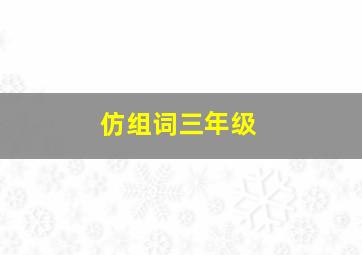 仿组词三年级